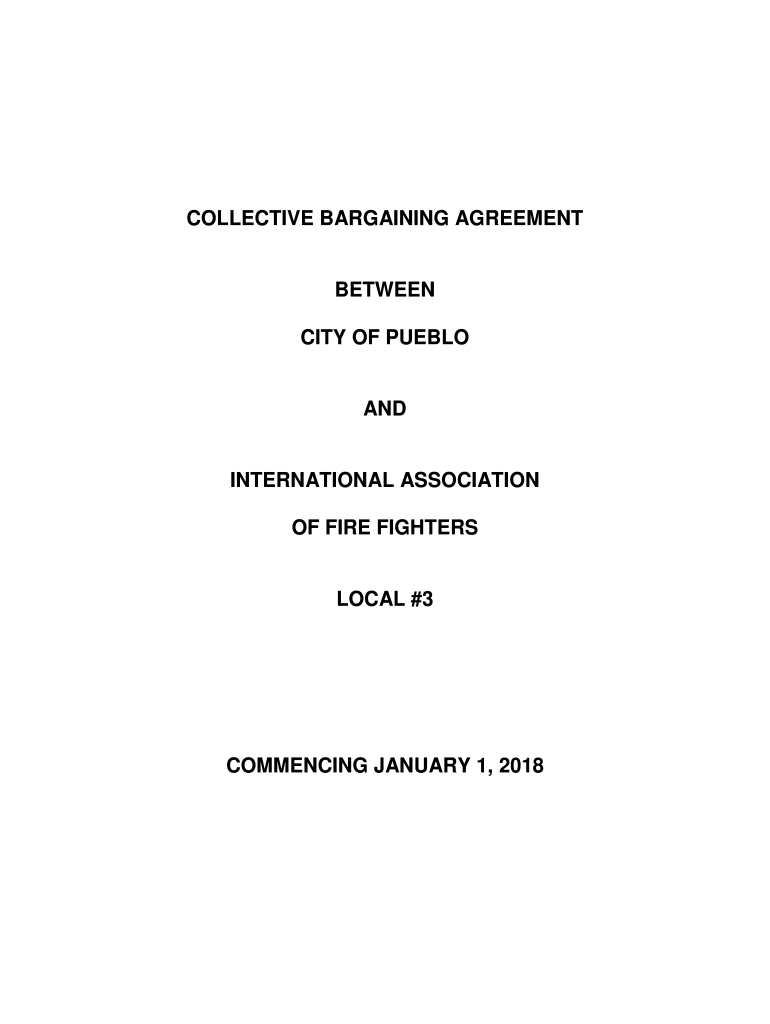 COLLECTIVE BARGAINING AGREEMENT

BETWEEN

CITY OF PUEBLO

AND

INTERNATIONAL ASSOCIATION

OF FIRE FIGHTERS

LOCAL #3

COMMENCING JANUARY 1, 2018